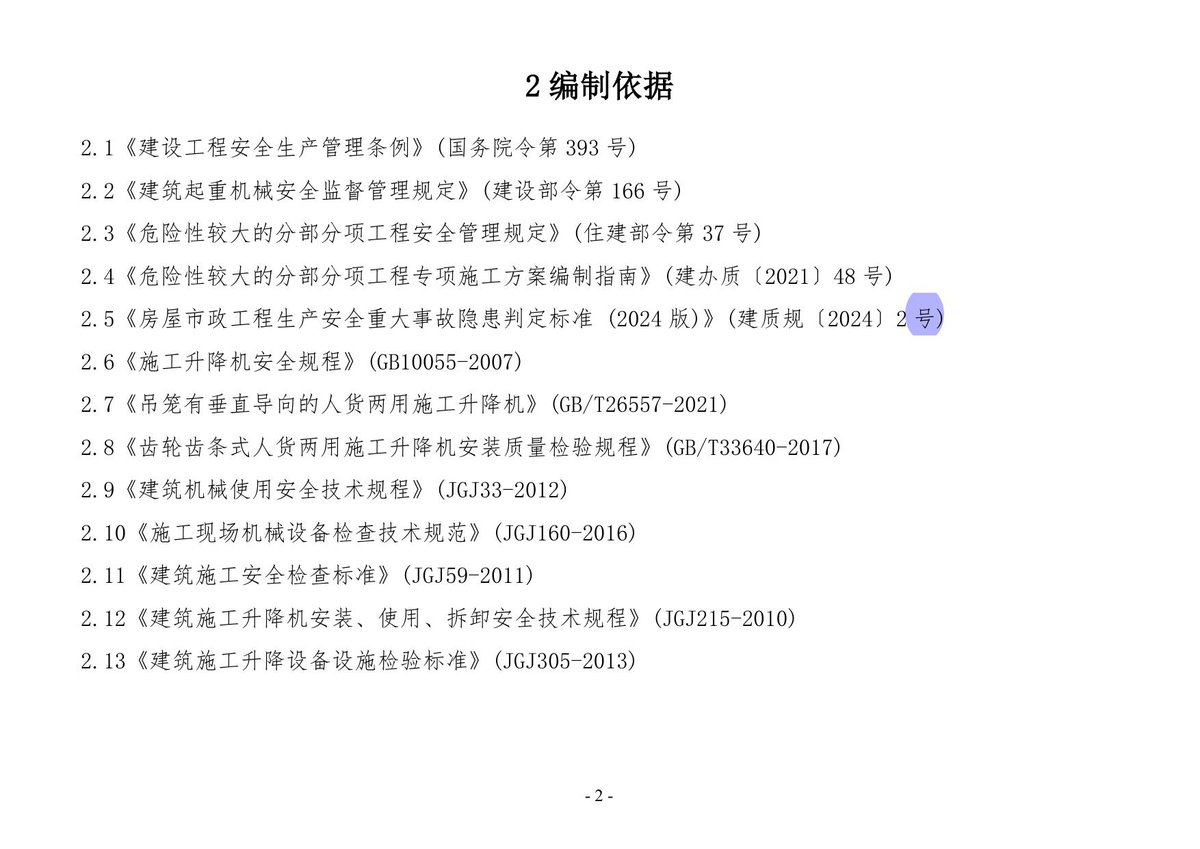 2 编制依据

2.1《建设工程安全生产管理条例》(国务院令第 393 号)

2.2《建筑起重机械安全监督管理规定》(建设部令第 166 号)

2.3《危险性较大的分部分项工程安全管理规定》(住建部令第 37 号)

2.4《危险性较大的分部分项工程专项施工方案编制指南》(建办质〔2021〕48 号)

2.5《房屋市政工程生产安全重大事故隐患判定标准 (2024 版)》(建质规〔2024〕2 号)

2.6《施工升降机安全规程》(GB10055-2007)

2.7《吊笼有垂直导向的人货两用施工升降机》(GB/T26557-2021)

2.8《齿轮齿条式人货两用施工升降机安装质量检验规程》(GB/T33640-2017)

2.9《建筑机械使用安全技术规程》(JGJ33-2012)

2.10《施工现场机械设备检查技术规范》(JGJ160-2016)

2.11《建筑施工安全检查标准》(JGJ59-2011)

2.12《建筑施工升降机安装、使用、拆卸安全技术规程》(JGJ215-2010)

2.13《建筑施工升降设备设施检验标准》(JGJ305-2013)

- 2 -